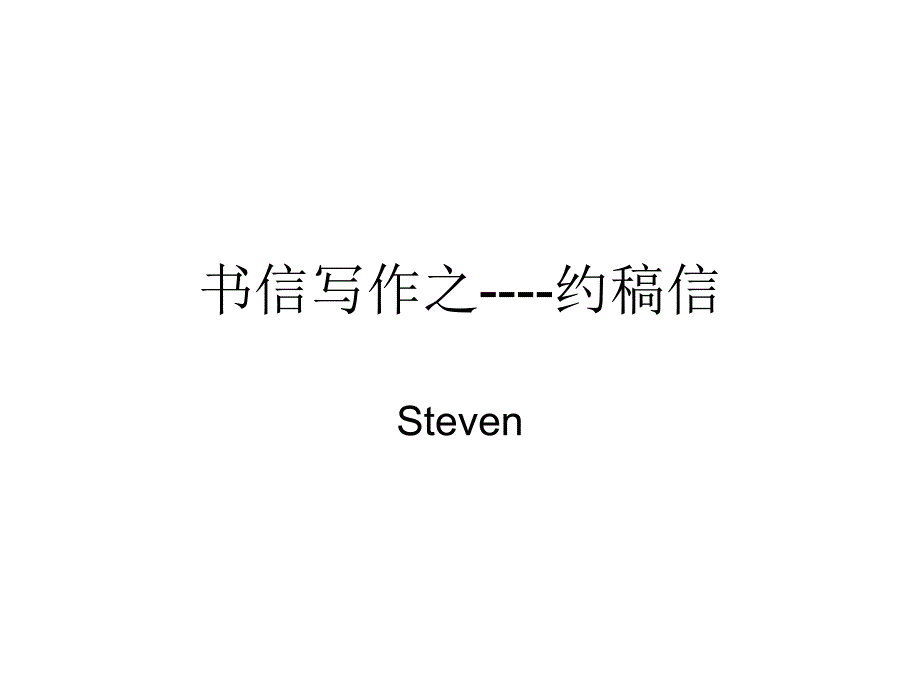 书信写作之----约稿信

Steven